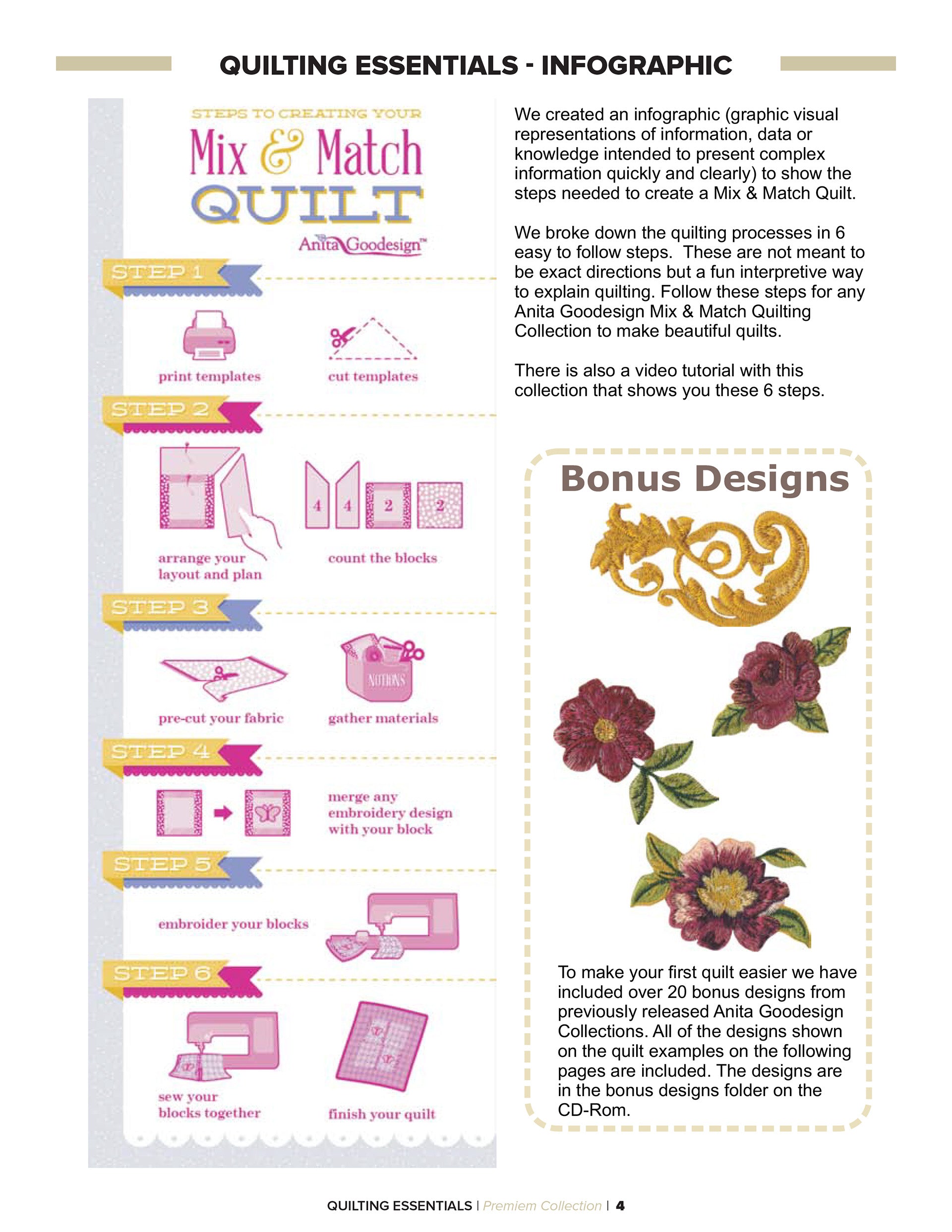 QUILTING ESSENTIALS - INFOGRAPHIC

STEPS TO CREATING YOUR
Mix & Match
QUILT
Anita Goodesign™

STEP 1

print templates

cut templates

STEP 2

arrange your layout and plan

4 4 2 2

count the blocks

STEP 3

pre-cut your fabric

NOTIONS

gather materials

STEP 4

merge any embroidery design with your block

STEP 5

embroider your blocks

STEP 6

sew your blocks together

finish your quilt

We created an infographic (graphic visual representations of information, data or knowledge intended to present complex information quickly and clearly) to show the steps needed to create a Mix & Match Quilt.

We broke down the quilting processes in 6 easy to follow steps. These are not meant to be exact directions but a fun interpretive way to explain quilting. Follow these steps for any Anita Goodesign Mix & Match Quilting Collection to make beautiful quilts.

There is also a video tutorial with this collection that shows you these 6 steps.

Bonus Designs

To make your first quilt easier we have included over 20 bonus designs from previously released Anita Goodesign Collections. All of the designs shown on the quilt examples on the following pages are included. The designs are in the bonus designs folder on the CD-Rom.

QUILTING ESSENTIALS | Premiem Collection | 4